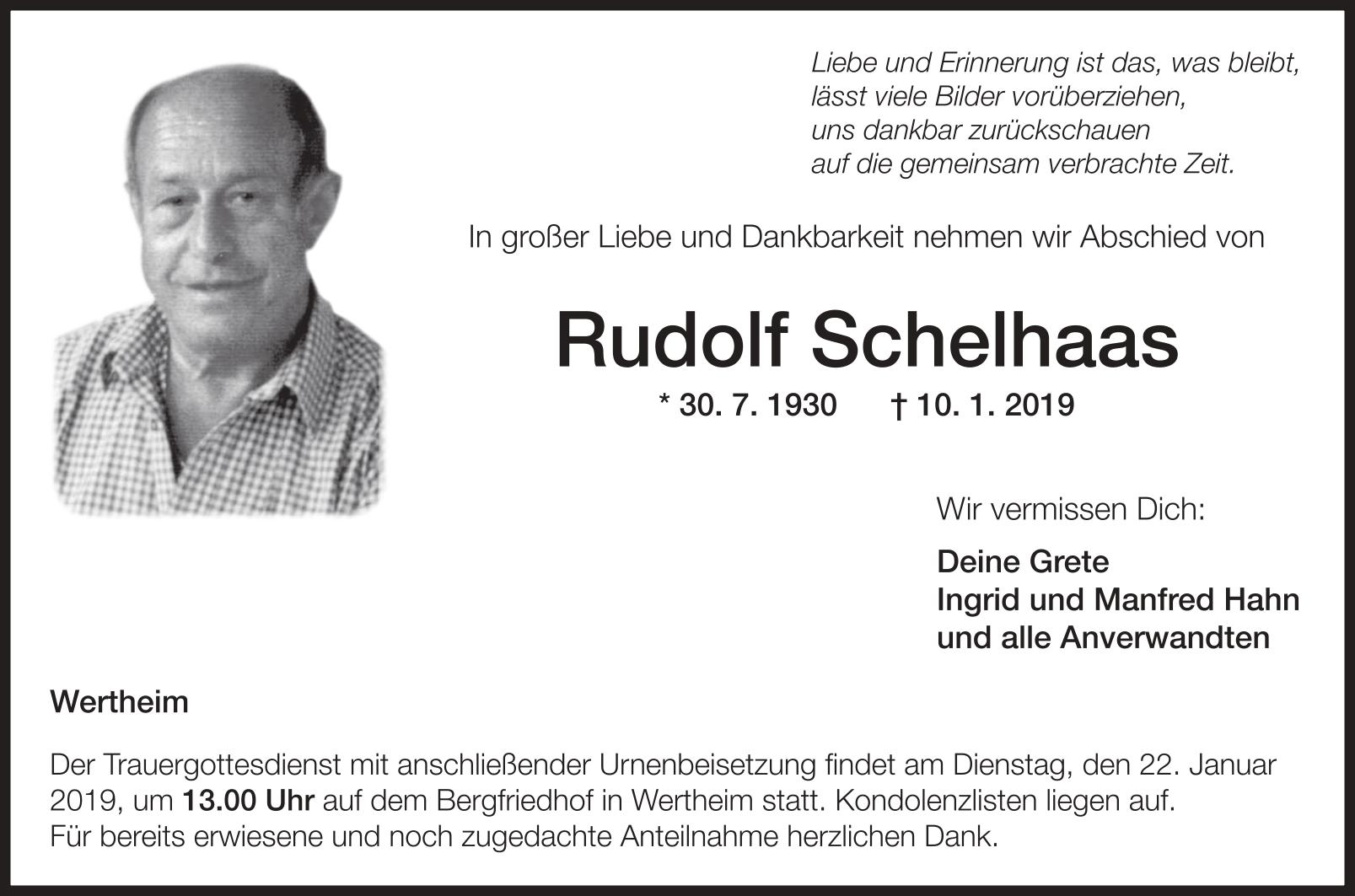 Liebe und Erinnerung ist das, was bleibt,
lässt viele Bilder vorüberziehen,
uns dankbar zurückschauen
auf die gemeinsam verbrachte Zeit.

In großer Liebe und Dankbarkeit nehmen wir Abschied von

Rudolf Schelhaas

* 30. 7. 1930 † 10. 1. 2019

Wir vermissen Dich:

Deine Grete
Ingrid und Manfred Hahn
und alle Anverwandten

Wertheim

Der Trauergottesdienst mit anschließender Urnenbeisetzung findet am Dienstag, den 22. Januar 2019, um 13.00 Uhr auf dem Bergfriedhof in Wertheim statt. Kondolenzlisten liegen auf.
Für bereits erwiesene und noch zugedachte Anteilnahme herzlichen Dank.